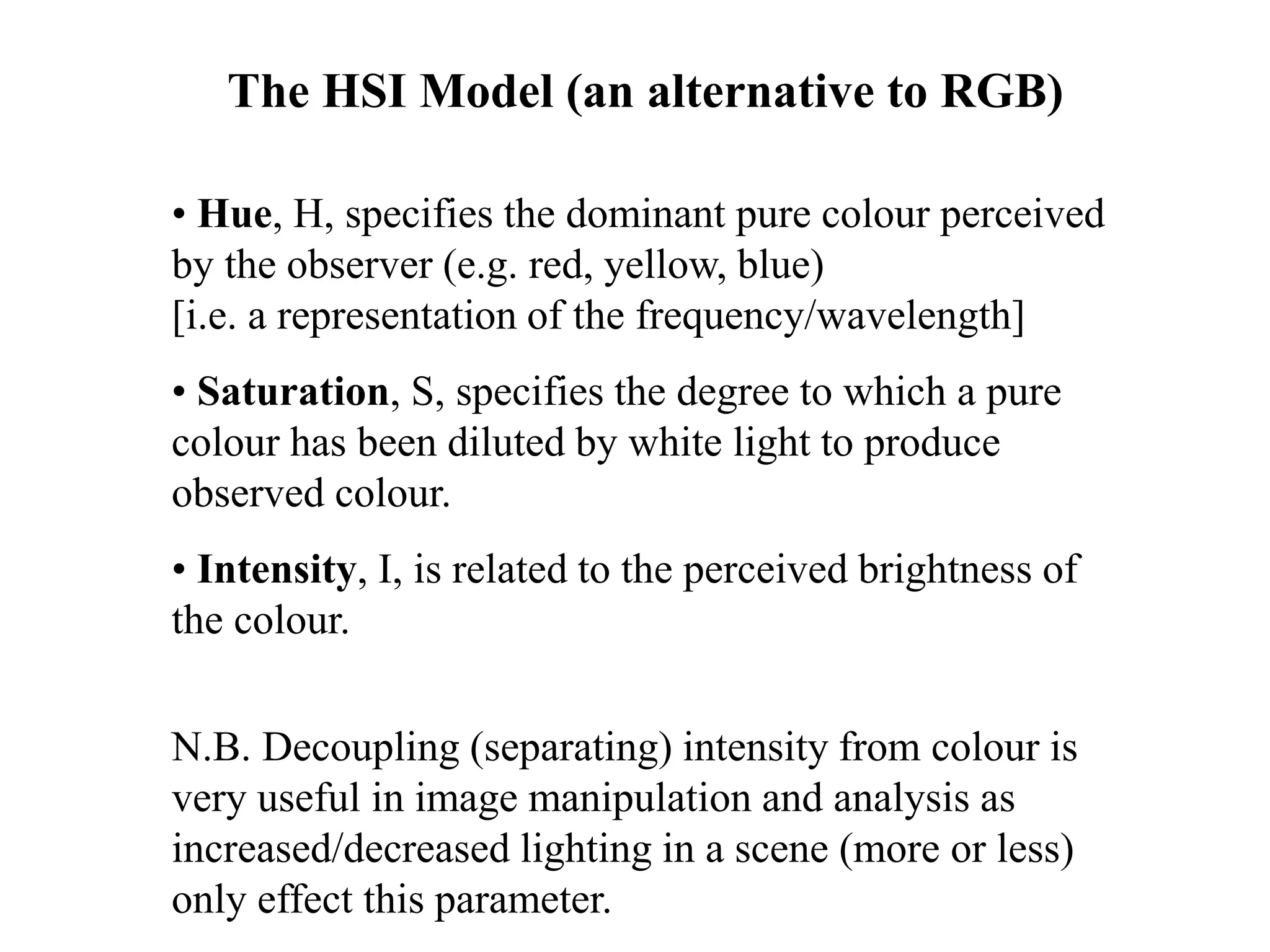 The HSI Model (an alternative to RGB)

• Hue, H, specifies the dominant pure colour perceived by the observer (e.g. red, yellow, blue)
[i.e. a representation of the frequency/wavelength]

• Saturation, S, specifies the degree to which a pure colour has been diluted by white light to produce observed colour.

• Intensity, I, is related to the perceived brightness of the colour.

N.B. Decoupling (separating) intensity from colour is very useful in image manipulation and analysis as increased/decreased lighting in a scene (more or less) only effect this parameter.